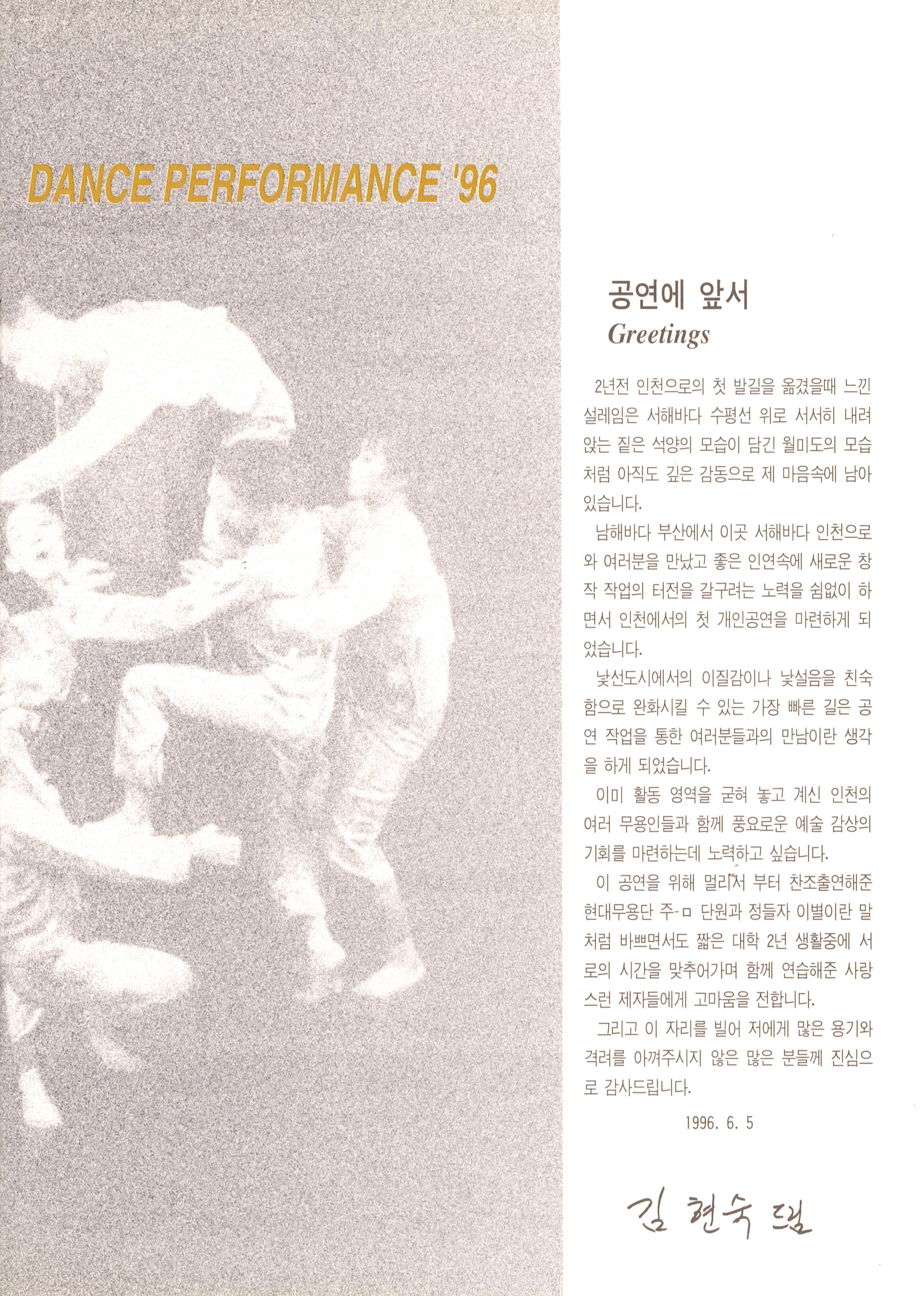 DANCE PERFORMANCE '96

공연에 앞서
Greetings

2년전 인천으로의 첫 발길을 옮겼을때 느낀 설레임은 서해바다 수평선 위로 서서히 내려앉는 짙은 석양의 모습이 담긴 월미도의 모습처럼 아직도 깊은 감동으로 제 마음속에 남아 있습니다.

남해바다 부산에서 이곳 서해바다 인천으로 와 여러분을 만났고 좋은 인연속에 새로운 창작 작업의 터전을 갈구려는 노력을 쉼없이 하면서 인천에서의 첫 개인공연을 마련하게 되었습니다.

낯선도시에서의 이질감이나 낯설음을 친숙함으로 완화시킬 수 있는 가장 빠른 길은 공연 작업을 통한 여러분들과의 만남이란 생각을 하게 되었습니다.

이미 활동 영역을 굳혀 놓고 계신 인천의 여러 무용인들과 함께 풍요로운 예술 감상의 기회를 마련하는데 노력하고 싶습니다.

이 공연을 위해 멀리서 부터 찬조출연해준 현대무용단 주-ㅁ 단원과 정들자 이별이란 말처럼 바쁘면서도 짧은 대학 2년 생활중에 서로의 시간을 맞추어가며 함께 연습해준 사랑스런 제자들에게 고마움을 전합니다.

그리고 이 자리를 빌어 저에게 많은 용기와 격려를 아껴주시지 않은 많은 분들께 진심으로 감사드립니다.

1996. 6. 5

김 현숙 드림